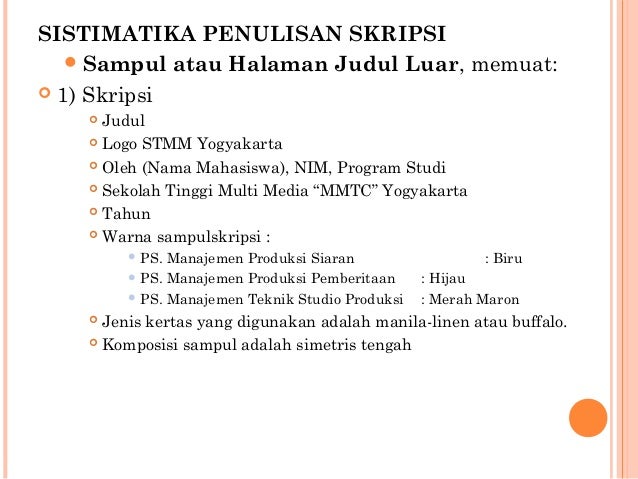 SISTIMATIKA PENULISAN SKRIPSI

Sampul atau Halaman Judul Luar, memuat:

1) Skripsi

Judul

Logo STMM Yogyakarta

Oleh (Nama Mahasiswa), NIM, Program Studi

Sekolah Tinggi Multi Media “MMTC” Yogyakarta

Tahun

Warna sampulskripsi :

PS. Manajemen Produksi Siaran : Biru

PS. Manajemen Produksi Pemberitaan : Hijau

PS. Manajemen Teknik Studio Produksi : Merah Maron

Jenis kertas yang digunakan adalah manila-linen atau buffalo.

Komposisi sampul adalah simetris tengah